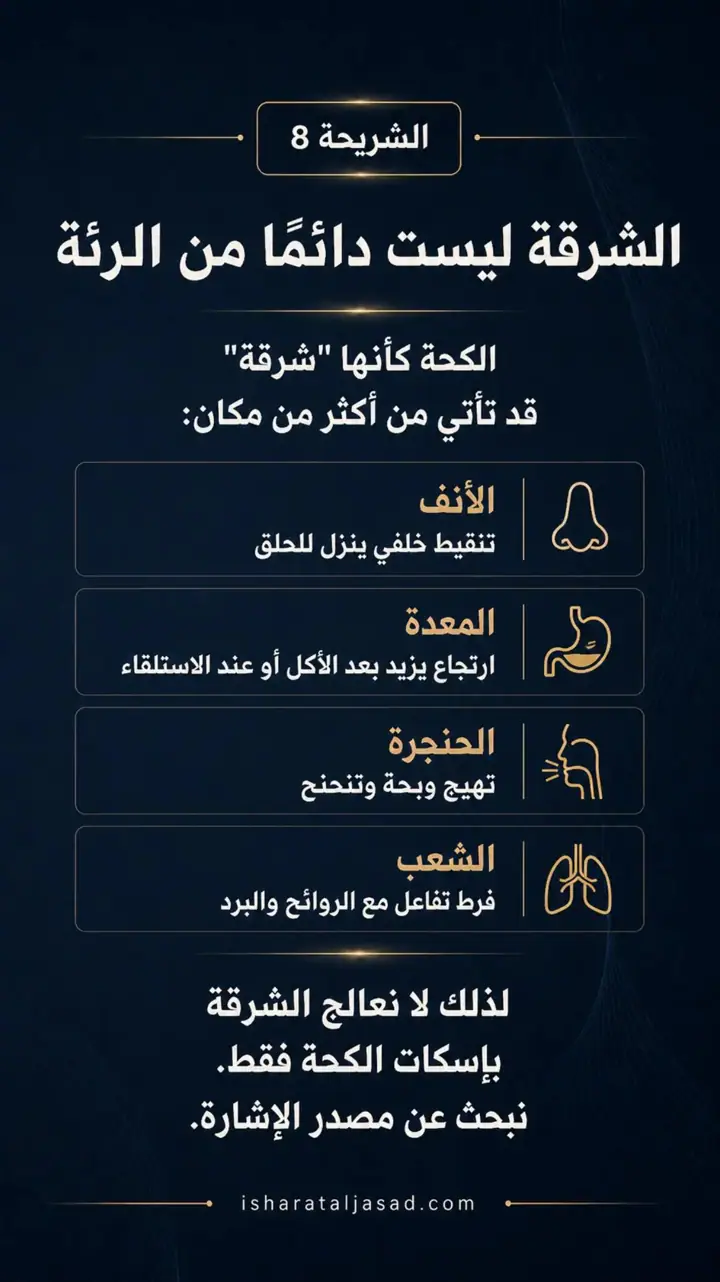 الشريحة 8

الشرقة ليست دائمًا من الرئة

الكحة كأنها "شرقة"
قد تأتي من أكثر من مكان:

الأنف
تنقيط خلفي ينزل للحلق

المعدة
ارتجاع يزيد بعد الأكل أو عند الاستلقاء

الحنجرة
تهيج وبحة وتنحنح

الشعب
فرط تفاعل مع الروائح والبرد

لذلك لا نعالج الشرقة
بإسكات الكحة فقط.
نبحث عن مصدر الإشارة.

isharataljasad.com